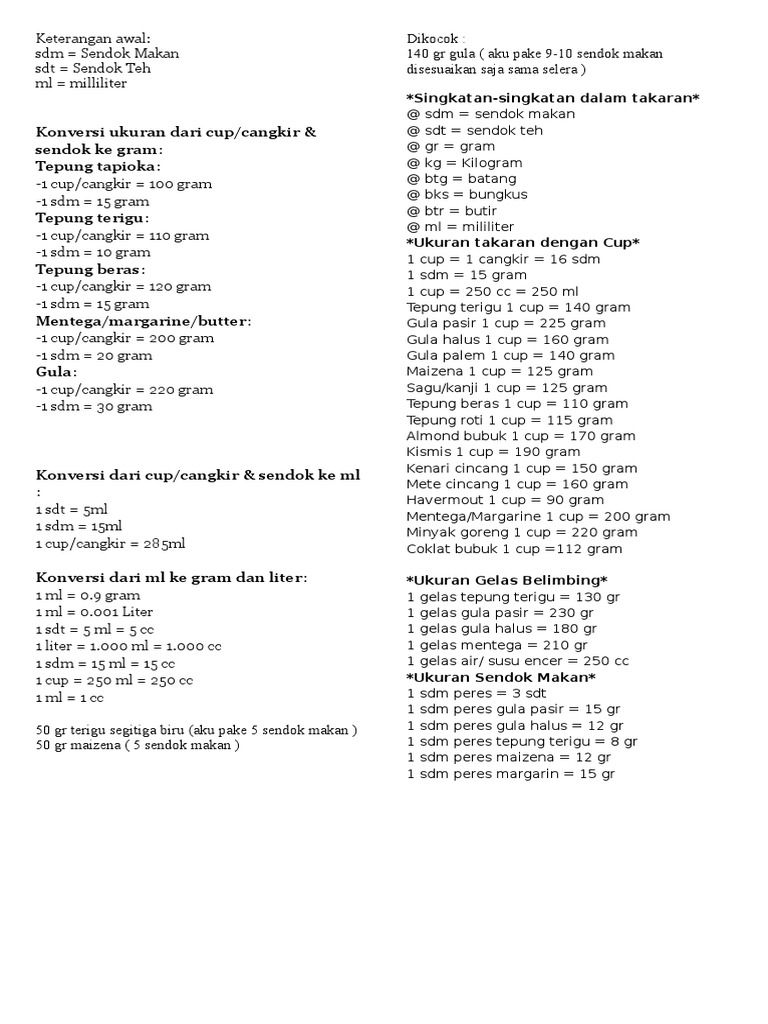 Keterangan awal:
sdm = Sendok Makan
sdt = Sendok Teh
ml = milliliter

Konversi ukuran dari cup/cangkir & sendok ke gram:
Tepung tapioka:
-1 cup/cangkir = 100 gram
-1 sdm = 15 gram
Tepung terigu:
-1 cup/cangkir = 110 gram
-1 sdm = 10 gram
Tepung beras:
-1 cup/cangkir = 120 gram
-1 sdm = 15 gram
Mentega/margarine/butter:
-1 cup/cangkir = 200 gram
-1 sdm = 20 gram
Gula:
-1 cup/cangkir = 220 gram
-1 sdm = 30 gram

Konversi dari cup/cangkir & sendok ke ml :
1 sdt = 5ml
1 sdm = 15ml
1 cup/cangkir = 285ml

Konversi dari ml ke gram dan liter:
1 ml = 0.9 gram
1 ml = 0.001 Liter
1 sdt = 5 ml = 5 cc
1 liter = 1.000 ml = 1.000 cc
1 sdm = 15 ml = 15 cc
1 cup = 250 ml = 250 cc
1 ml = 1 cc

50 gr terigu segitiga biru (aku pake 5 sendok makan )
50 gr maizena ( 5 sendok makan )

Dikocok :
140 gr gula ( aku pake 9-10 sendok makan disesuaikan saja sama selera )

*Singkatan-singkatan dalam takaran*
@ sdm = sendok makan
@ sdt = sendok teh
@ gr = gram
@ kg = Kilogram
@ btg = batang
@ bks = bungkus
@ btr = butir
@ ml = mililiter
*Ukuran takaran dengan Cup*
1 cup = 1 cangkir = 16 sdm
1 sdm = 15 gram
1 cup = 250 cc = 250 ml
Tepung terigu 1 cup = 140 gram
Gula pasir 1 cup = 225 gram
Gula halus 1 cup = 160 gram
Gula palem 1 cup = 140 gram
Maizena 1 cup = 125 gram
Sagu/kanji 1 cup = 125 gram
Tepung beras 1 cup = 110 gram
Tepung roti 1 cup = 115 gram
Almond bubuk 1 cup = 170 gram
Kismis 1 cup = 190 gram
Kenari cincang 1 cup = 150 gram
Mete cincang 1 cup = 160 gram
Havermout 1 cup = 90 gram
Mentega/Margarine 1 cup = 200 gram
Minyak goreng 1 cup = 220 gram
Coklat bubuk 1 cup =112 gram

*Ukuran Gelas Belimbing*
1 gelas tepung terigu = 130 gr
1 gelas gula pasir = 230 gr
1 gelas gula halus = 180 gr
1 gelas mentega = 210 gr
1 gelas air/ susu encer = 250 cc
*Ukuran Sendok Makan*
1 sdm peres = 3 sdt
1 sdm peres gula pasir = 15 gr
1 sdm peres gula halus = 12 gr
1 sdm peres tepung terigu = 8 gr
1 sdm peres maizena = 12 gr
1 sdm peres margarin = 15 gr